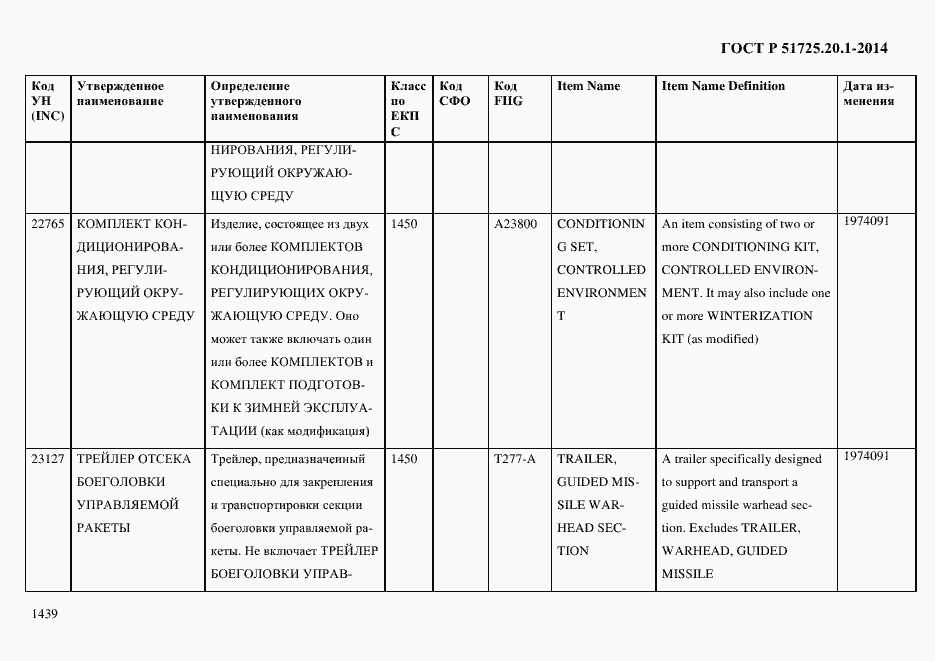 ГОСТ Р 51725.20.1-2014

| Код УН (INC) | Утвержденное наименование | Определение утвержденного наименования | Класс по ЕКПС | Код СФО | Код FIIG | Item Name | Item Name Definition | Дата изменения |
|---|---|---|---|---|---|---|---|---|
| | | НИРОВАНИЯ, РЕГУЛИРУЮЩИЙ ОКРУЖАЮЩУЮ СРЕДУ | | | | | | |
| 22765 | КОМПЛЕКТ КОНДИЦИОНИРОВАНИЯ, РЕГУЛИРУЮЩИЙ ОКРУЖАЮЩУЮ СРЕДУ | Изделие, состоящее из двух или более КОМПЛЕКТОВ КОНДИЦИОНИРОВАНИЯ, РЕГУЛИРУЮЩИХ ОКРУЖАЮЩУЮ СРЕДУ. Оно может также включать один или более КОМПЛЕКТОВ и КОМПЛЕКТ ПОДГОТОВКИ К ЗИМНЕЙ ЭКСПЛУАТАЦИИ (как модификация) | 1450 | | A23800 | CONDITIONING SET, CONTROLLED ENVIRONMENT | An item consisting of two or more CONDITIONING KIT, CONTROLLED ENVIRONMENT. It may also include one or more WINTERIZATION KIT (as modified) | 1974091 |
| 23127 | ТРЕЙЛЕР ОТСЕКА БОЕГОЛОВКИ УПРАВЛЯЕМОЙ РАКЕТЫ | Трейлер, предназначенный специально для закрепления и транспортировки секции боеголовки управляемой ракеты. Не включает ТРЕЙЛЕР БОЕГОЛОВКИ УПРАВ- | 1450 | | T277-A | TRAILER, GUIDED MISSILE WARHEAD SECTION | A trailer specifically designed to support and transport a guided missile warhead section. Excludes TRAILER, WARHEAD, GUIDED MISSILE | 1974091 |

1439